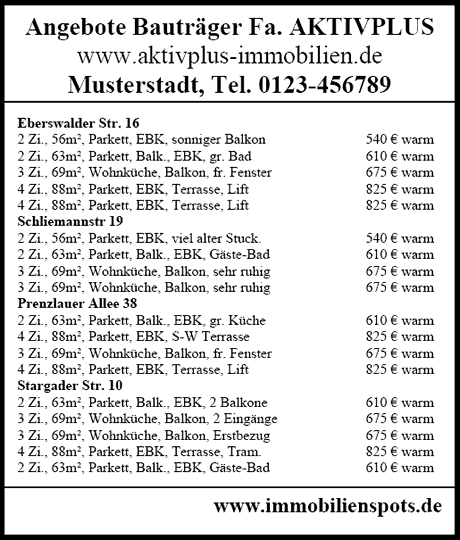 Angebote Bauträger Fa. AKTIVPLUS
www.aktivplus-immobilien.de
Musterstadt, Tel. 0123-456789

Eberswalder Str. 16
2 Zi., 56m², Parkett, EBK, sonniger Balkon 540 € warm
2 Zi., 63m², Parkett, Balk., EBK, gr. Bad 610 € warm
3 Zi., 69m², Wohnküche, Balkon, fr. Fenster 675 € warm
4 Zi., 88m², Parkett, EBK, Terrasse, Lift 825 € warm
4 Zi., 88m², Parkett, EBK, Terrasse, Lift 825 € warm
Schliemannstr 19
2 Zi., 56m², Parkett, EBK, viel alter Stuck. 540 € warm
2 Zi., 63m², Parkett, Balk., EBK, Gäste-Bad 610 € warm
3 Zi., 69m², Wohnküche, Balkon, sehr ruhig 675 € warm
3 Zi., 69m², Wohnküche, Balkon, sehr ruhig 675 € warm
Prenzlauer Allee 38
2 Zi., 63m², Parkett, Balk., EBK, gr. Küche 610 € warm
4 Zi., 88m², Parkett, EBK, S-W Terrasse 825 € warm
3 Zi., 69m², Wohnküche, Balkon, fr. Fenster 675 € warm
4 Zi., 88m², Parkett, EBK, Terrasse, Lift 825 € warm
Stargader Str. 10
2 Zi., 63m², Parkett, Balk., EBK, 2 Balkone 610 € warm
3 Zi., 69m², Wohnküche, Balkon, 2 Eingänge 675 € warm
3 Zi., 69m², Wohnküche, Balkon, Erstbezug 675 € warm
4 Zi., 88m², Parkett, EBK, Terrasse, Tram. 825 € warm
2 Zi., 63m², Parkett, Balk., EBK, Gäste-Bad 610 € warm

www.immobilienspots.de